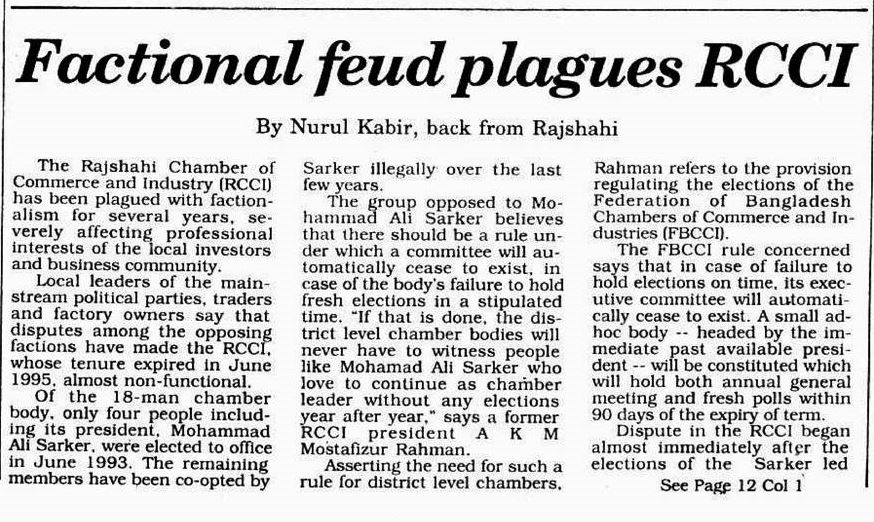 Factional feud plagues RCCI

By Nurul Kabir, back from Rajshahi

The Rajshahi Chamber of Commerce and Industry (RCCI) has been plagued with factionalism for several years, severely affecting professional interests of the local investors and business community.

Local leaders of the mainstream political parties, traders and factory owners say that disputes among the opposing factions have made the RCCI, whose tenure expired in June 1995, almost non-functional.

Of the 18-man chamber body, only four people including its president, Mohammad Ali Sarker, were elected to office in June 1993. The remaining members have been co-opted by Sarker illegally over the last few years.

The group opposed to Mohammad Ali Sarker believes that there should be a rule under which a committee will automatically cease to exist, in case of the body's failure to hold fresh elections in a stipulated time. "If that is done, the district level chamber bodies will never have to witness people like Mohamad Ali Sarker who love to continue as chamber leader without any elections year after year," says a former RCCI president A K M Mostafizur Rahman.

Asserting the need for such a rule for district level chambers, Rahman refers to the provision regulating the elections of the Federation of Bangladesh Chambers of Commerce and Industries (FBCCI).

The FBCCI rule concerned says that in case of failure to hold elections on time, its executive committee will automatically cease to exist. A small adhoc body -- headed by the immediate past available president -- will be constituted which will hold both annual general meeting and fresh polls within 90 days of the expiry of term.

Dispute in the RCCI began almost immediately after the elections of the Sarker led

See Page 12 Col 1